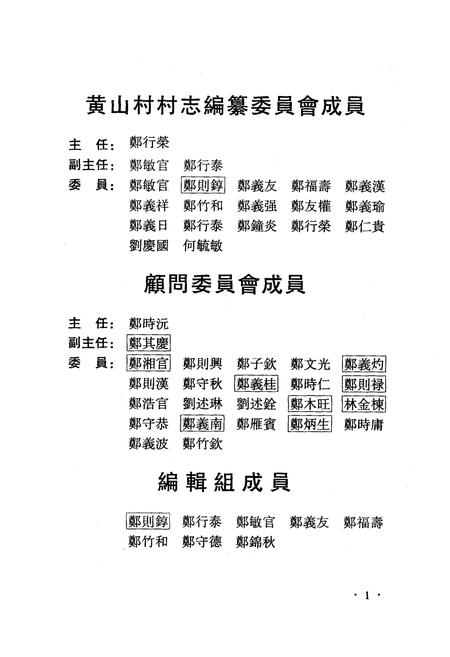 黄山村村志編纂委員會成員

主　任：鄭行榮

副主任：鄭敏官　鄭行泰

委　員：鄭敏官　鄭則錞　鄭義友　鄭福壽　鄭義漢
鄭義祥　鄭竹和　鄭義强　鄭友權　鄭義瑜
鄭義日　鄭行泰　鄭鐘炎　鄭行榮　鄭仁貴
劉慶國　何毓敏

顧問委員會成員

主　任：鄭時沅

副主任：鄭其慶

委　員：鄭湘官　鄭則興　鄭子欽　鄭文光　鄭義灼
鄭則漢　鄭守秋　鄭義桂　鄭時仁　鄭則禄
鄭浩官　劉述琳　劉述銓　鄭木旺　林金棟
鄭守恭　鄭義南　鄭雁賓　鄭炳生　鄭時庸
鄭義波　鄭竹欽

編輯組成員

鄭則錞　鄭行泰　鄭敏官　鄭義友　鄭福壽
鄭竹和　鄭守德　鄭錦秋

· 1 ·